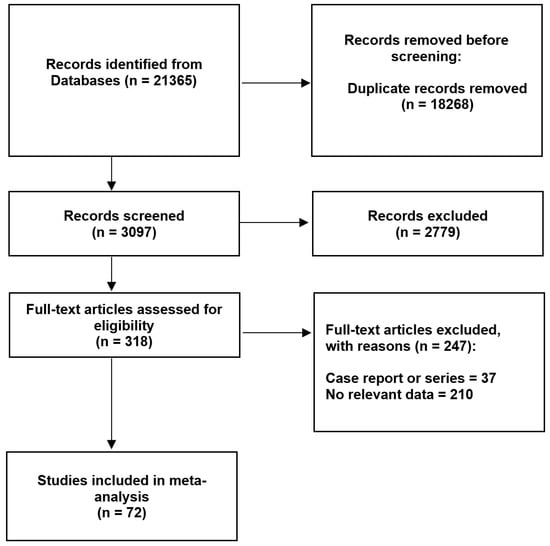 Records identified from Databases (n = 21365)

Records removed before screening:

Duplicate records removed (n = 18268)

Records screened (n = 3097)

Records excluded (n = 2779)

Full-text articles assessed for eligibility (n = 318)

Full-text articles excluded, with reasons (n = 247):

Case report or series = 37
No relevant data = 210

Studies included in meta-analysis (n = 72)